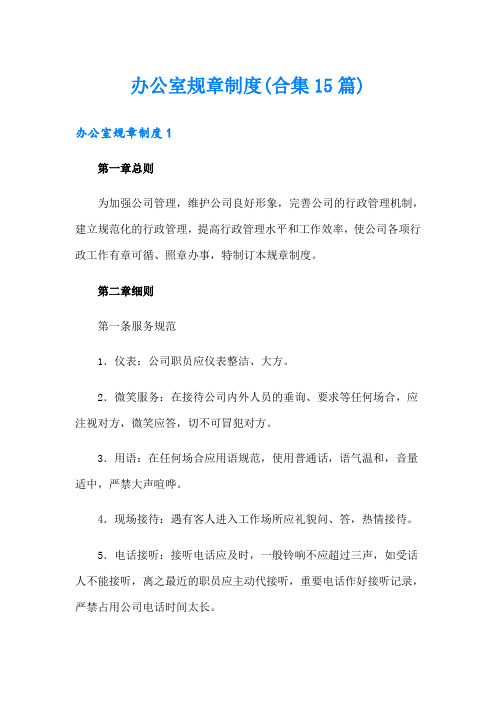 办公室规章制度(合集15篇)

办公室规章制度1

第一章总则

为加强公司管理，维护公司良好形象，完善公司的行政管理机制，建立规范化的行政管理，提高行政管理水平和工作效率，使公司各项行政工作有章可循、照章办事，特制订本规章制度。

第二章细则

第一条服务规范

1．仪表：公司职员应仪表整洁、大方。

2．微笑服务：在接待公司内外人员的垂询、要求等任何场合，应注视对方，微笑应答，切不可冒犯对方。

3．用语：在任何场合应用语规范，使用普通话，语气温和，音量适中，严禁大声喧哗。

4．现场接待：遇有客人进入工作场所应礼貌问、答，热情接待。

5．电话接听：接听电话应及时，一般铃响不应超过三声，如受话人不能接听，离之最近的职员应主动代接听，重要电话作好接听记录，严禁占用公司电话时间太长。